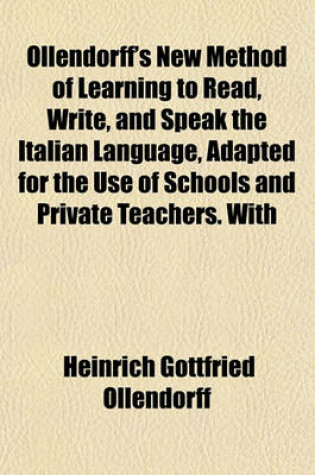 Ollendorff's New Method of Learning to Read, Write, and Speak the Italian Language, Adapted for the Use of Schools and Private Teachers. With

Heinrich Gottfried Ollendorff